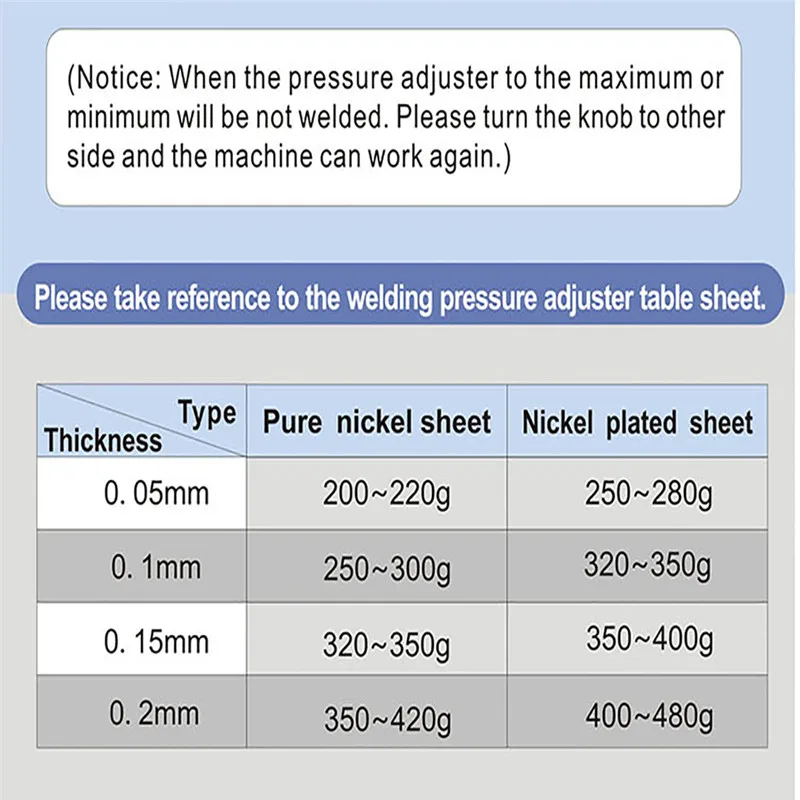 (Notice: When the pressure adjuster to the maximum or minimum will be not welded. Please turn the knob to other side and the machine can work again.)

Please take reference to the welding pressure adjuster table sheet.

| Type Thickness | Pure nickel sheet | Nickel plated sheet |
|---|---|---|
| 0. 05mm | 200~220g | 250~280g |
| 0. 1mm | 250~300g | 320~350g |
| 0. 15mm | 320~350g | 350~400g |
| 0. 2mm | 350~420g | 400~480g |